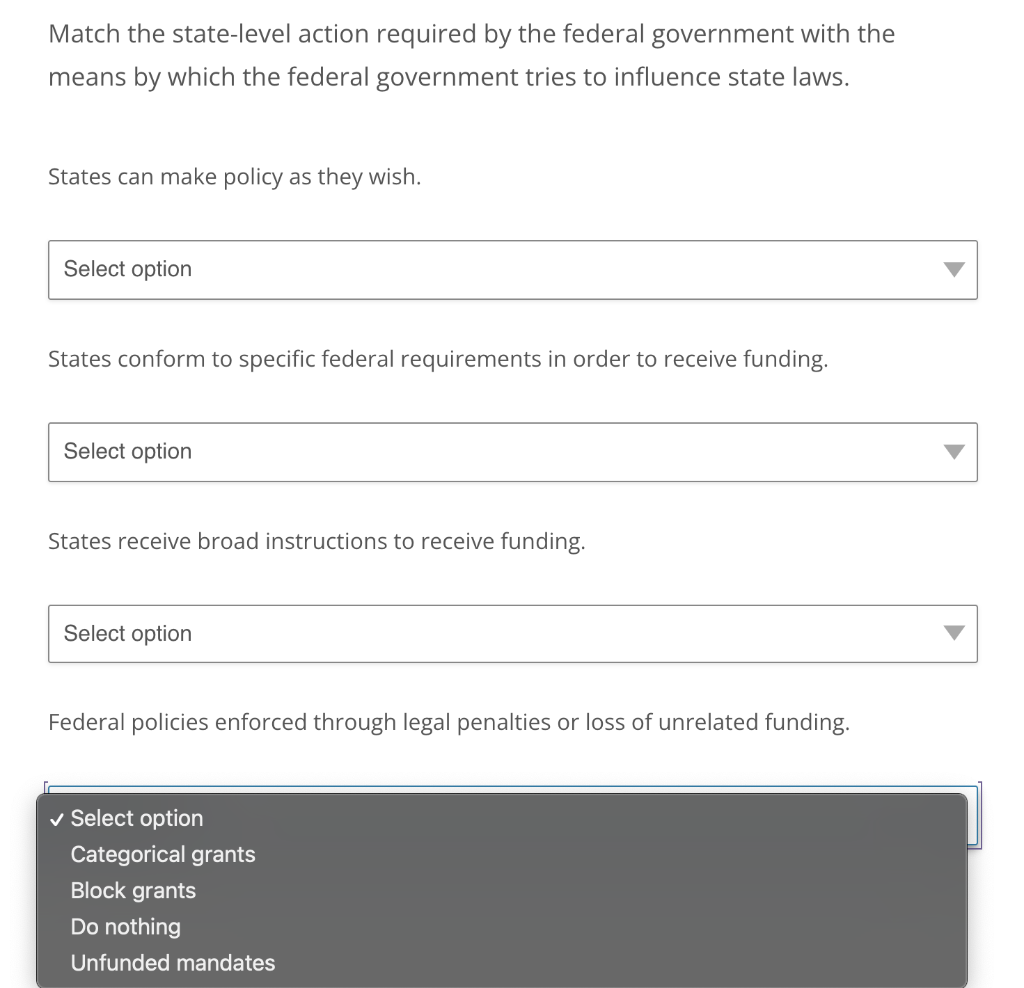 Match the state-level action required by the federal government with the means by which the federal government tries to influence state laws.

States can make policy as they wish.

Select option

States conform to specific federal requirements in order to receive funding.

Select option

States receive broad instructions to receive funding.

Select option

Federal policies enforced through legal penalties or loss of unrelated funding.

✓ Select option
Categorical grants
Block grants
Do nothing
Unfunded mandates